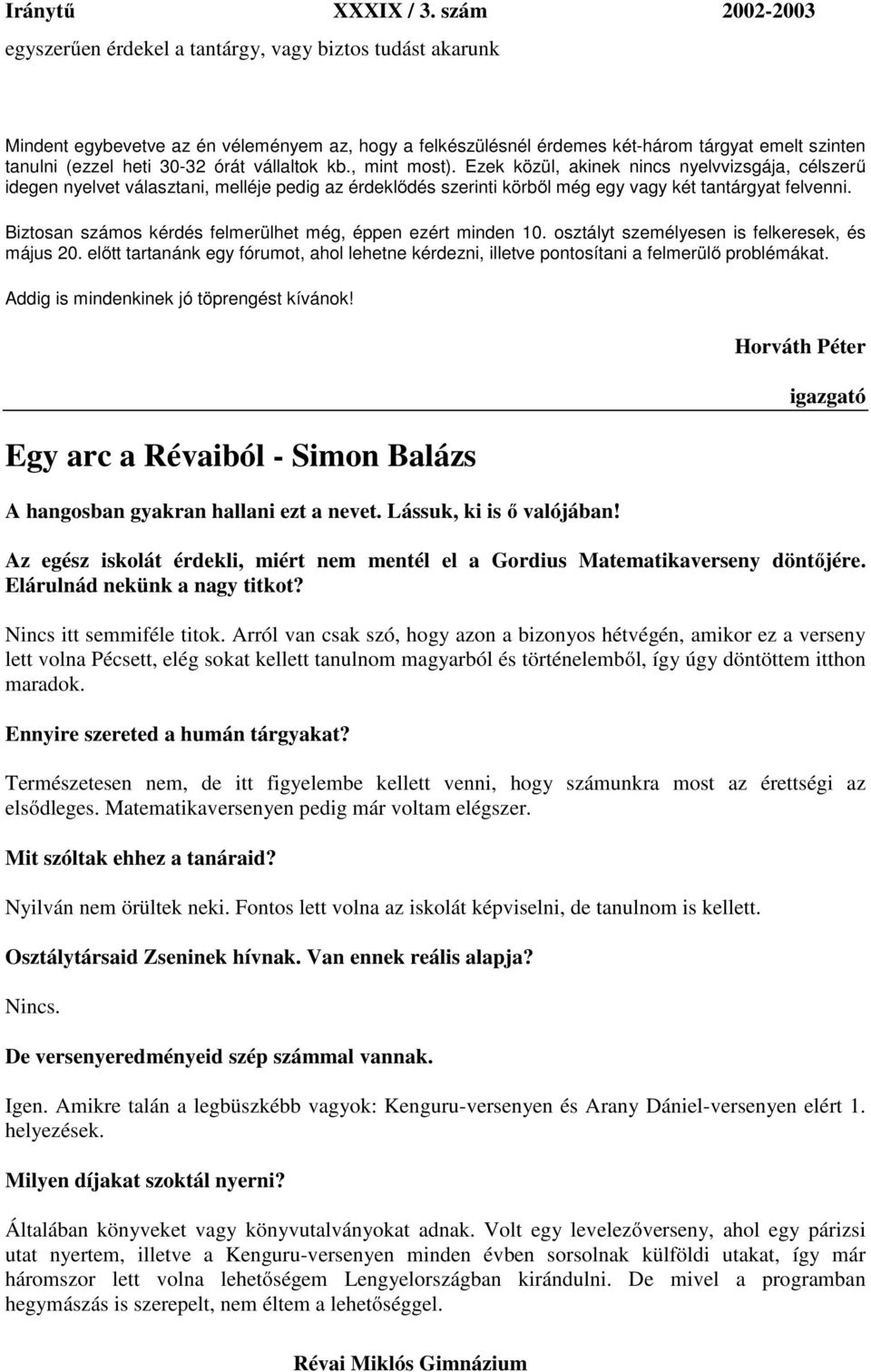 Iránytű XXXIX / 3. szám 2002-2003

egyszerűen érdekel a tantárgy, vagy biztos tudást akarunk

Mindent egybevetve az én véleményem az, hogy a felkészülésnél érdemes két-három tárgyat emelt szinten tanulni (ezzel heti 30-32 órát vállaltok kb., mint most). Ezek közül, akinek nincs nyelvvizsgája, célszerű idegen nyelvet választani, melléje pedig az érdeklődés szerinti körből még egy vagy két tantárgyat felvenni.

Biztosan számos kérdés felmerülhet még, éppen ezért minden 10. osztályt személyesen is felkeresek, és május 20. előtt tartanánk egy fórumot, ahol lehetne kérdezni, illetve pontosítani a felmerülő problémákat.

Addig is mindenkinek jó töprengést kívánok!

Horváth Péter

igazgató

Egy arc a Révaiból - Simon Balázs

A hangosban gyakran hallani ezt a nevet. Lássuk, ki is ő valójában!

Az egész iskolát érdekli, miért nem mentél el a Gordius Matematikaverseny döntőjére. Elárulnád nekünk a nagy titkot?

Nincs itt semmiféle titok. Arról van csak szó, hogy azon a bizonyos hétvégén, amikor ez a verseny lett volna Pécsett, elég sokat kellett tanulnom magyarból és történelemből, így úgy döntöttem itthon maradok.

Ennyire szereted a humán tárgyakat?

Természetesen nem, de itt figyelembe kellett venni, hogy számunkra most az érettségi az elsődleges. Matematikaversenyen pedig már voltam elégszer.

Mit szóltak ehhez a tanáraid?

Nyilván nem örültek neki. Fontos lett volna az iskolát képviselni, de tanulnom is kellett.

Osztálytársaid Zseninek hívnak. Van ennek reális alapja?

Nincs.

De versenyeredményeid szép számmal vannak.

Igen. Amikre talán a legbüszkébb vagyok: Kenguru-versenyen és Arany Dániel-versenyen elért 1. helyezések.

Milyen díjakat szoktál nyerni?

Általában könyveket vagy könyvutalványokat adnak. Volt egy levelezőverseny, ahol egy párizsi utat nyertem, illetve a Kenguru-versenyen minden évben sorsolnak külföldi utakat, így már háromszor lett volna lehetőségem Lengyelországban kirándulni. De mivel a programban hegymászás is szerepelt, nem éltem a lehetőséggel.

Révai Miklós Gimnázium